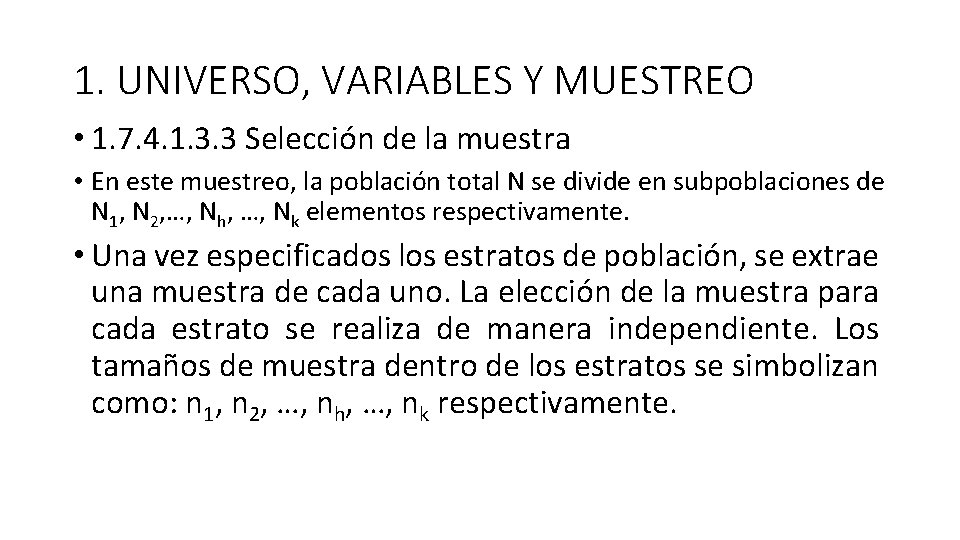 1. UNIVERSO, VARIABLES Y MUESTREO

• 1.7.4.1.3.3 Selección de la muestra

• En este muestreo, la población total N se divide en subpoblaciones de $N_1$, $N_2$,…, $N_h$, …, $N_k$ elementos respectivamente.

• Una vez especificados los estratos de población, se extrae una muestra de cada uno. La elección de la muestra para cada estrato se realiza de manera independiente. Los tamaños de muestra dentro de los estratos se simbolizan como: $n_1$, $n_2$, …, $n_h$, …, $n_k$ respectivamente.